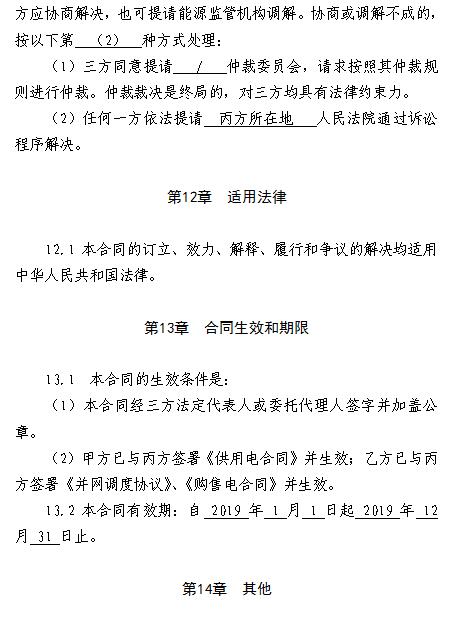 方应协商解决，也可提请能源监管机构调解。协商或调解不成的，按以下第 （2） 种方式处理：

（1）三方同意提请 / 仲裁委员会，请求按照其仲裁规则进行仲裁。仲裁裁决是终局的，对三方均具有法律约束力。

（2）任何一方依法提请 丙方所在地 人民法院通过诉讼程序解决。

第12章 适用法律

12.1 本合同的订立、效力、解释、履行和争议的解决均适用中华人民共和国法律。

第13章 合同生效和期限

13.1 本合同的生效条件是：

（1）本合同经三方法定代表人或委托代理人签字并加盖公章。

（2）甲方已与丙方签署《供用电合同》并生效；乙方已与丙方签署《并网调度协议》、《购售电合同》并生效。

13.2 本合同有效期：自 2019 年 1 月 1 日起 2019 年 12 月 31 日止。

第14章 其他